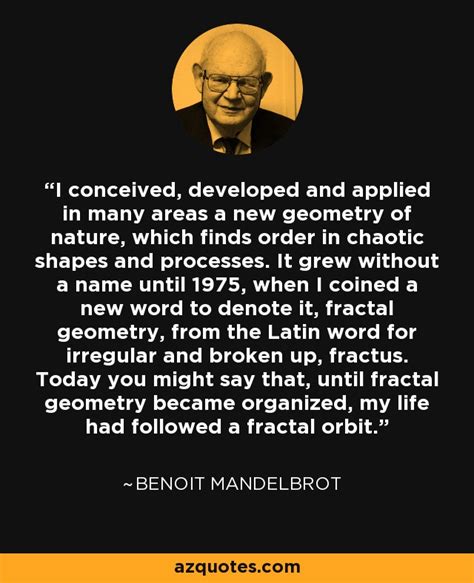 “I conceived, developed and applied in many areas a new geometry of nature, which finds order in chaotic shapes and processes. It grew without a name until 1975, when I coined a new word to denote it, fractal geometry, from the Latin word for irregular and broken up, fractus. Today you might say that, until fractal geometry became organized, my life had followed a fractal orbit.”

~BENOIT MANDELBROT

azquotes.com